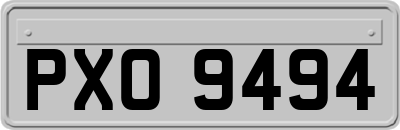 PXO 9494